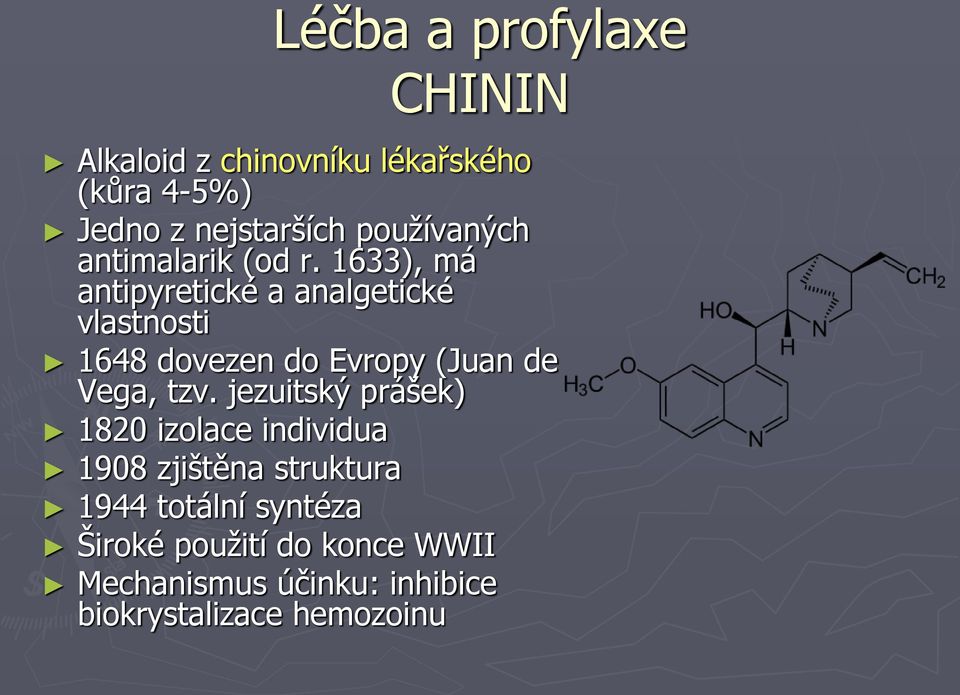 Léčba a profylaxe
CHININ

► Alkaloid z chinovníku lékařského (kůra 4-5%)
► Jedno z nejstarších používaných antimalarik (od r. 1633), má antipyretické a analgetické vlastnosti
► 1648 dovezen do Evropy (Juan de Vega, tzv. jezuitský prášek)
► 1820 izolace individua
► 1908 zjištěna struktura
► 1944 totální syntéza
► Široké použití do konce WWII
► Mechanismus účinku: inhibice biokrystalizace hemozoinu

HO
H
N
$CH_2$
$H_3C$
O
N